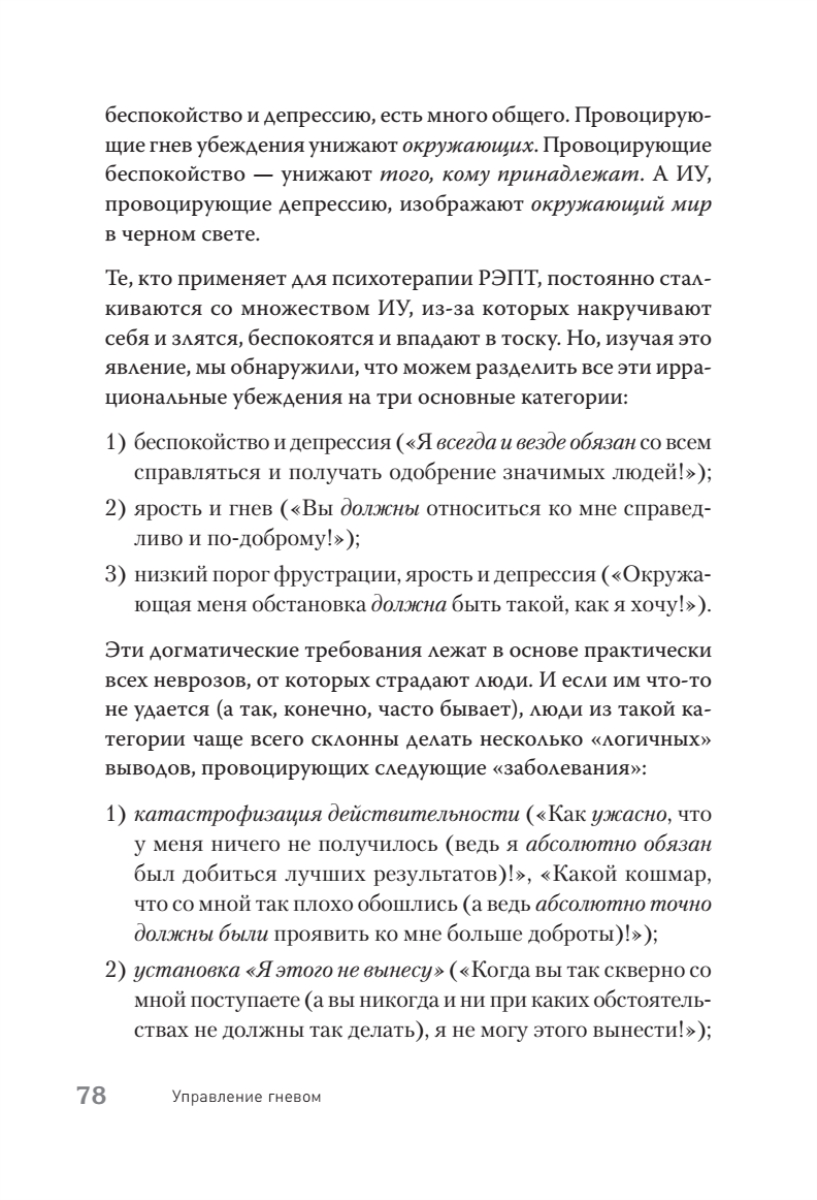 беспокойство и депрессию, есть много общего. Провоцирующие гнев убеждения унижают окружающих. Провоцирующие беспокойство — унижают того, кому принадлежат. А ИУ, провоцирующие депрессию, изображают окружающий мир в черном свете.

Те, кто применяет для психотерапии РЭПТ, постоянно сталкиваются со множеством ИУ, из-за которых накручивают себя и злятся, беспокоятся и впадают в тоску. Но, изучая это явление, мы обнаружили, что можем разделить все эти иррациональные убеждения на три основные категории:

1) беспокойство и депрессия («Я всегда и везде обязан со всем справляться и получать одобрение значимых людей!»);
2) ярость и гнев («Вы должны относиться ко мне справедливо и по-доброму!»);
3) низкий порог фрустрации, ярость и депрессия («Окружающая меня обстановка должна быть такой, как я хочу!»).

Эти догматические требования лежат в основе практически всех неврозов, от которых страдают люди. И если им что-то не удается (а так, конечно, часто бывает), люди из такой категории чаще всего склонны делать несколько «логичных» выводов, провоцирующих следующие «заболевания»:

1) катастрофизация действительности («Как ужасно, что у меня ничего не получилось (ведь я абсолютно обязан был добиться лучших результатов)!», «Какой кошмар, что со мной так плохо обошлись (а ведь абсолютно точно должны были проявить ко мне больше доброты)!»);
2) установка «Я этого не вынесу» («Когда вы так скверно со мной поступаете (а вы никогда и ни при каких обстоятельствах не должны так делать), я не могу этого вынести!»);

78 Управление гневом